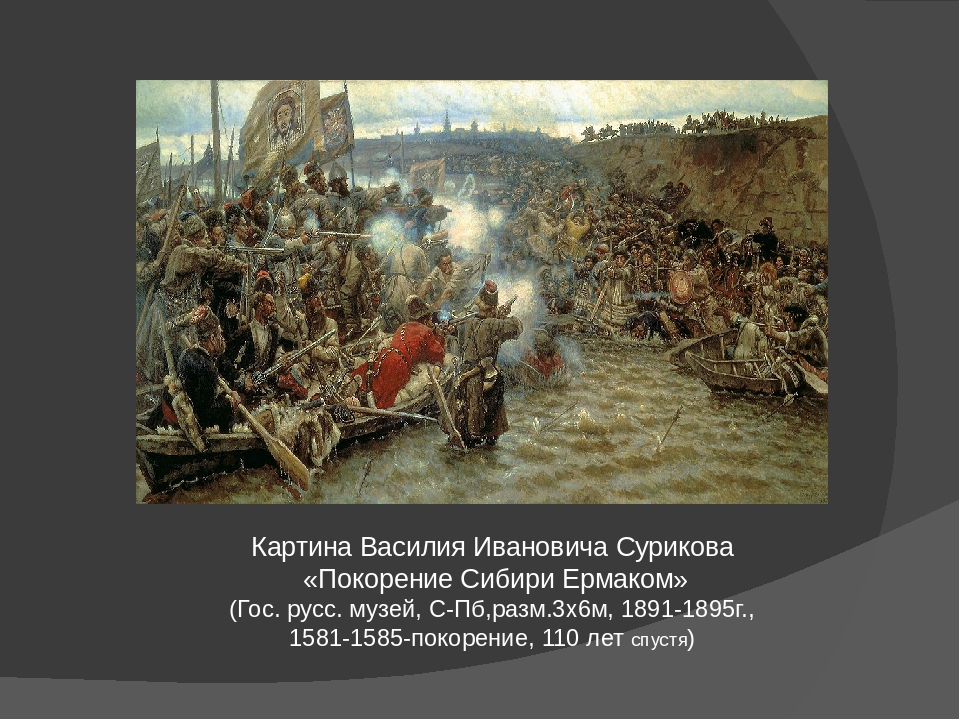 Картина Василия Ивановича Сурикова
«Покорение Сибири Ермаком»
(Гос. русс. музей, С-Пб,разм.3х6м, 1891-1895г.,
1581-1585-покорение, 110 лет спустя)